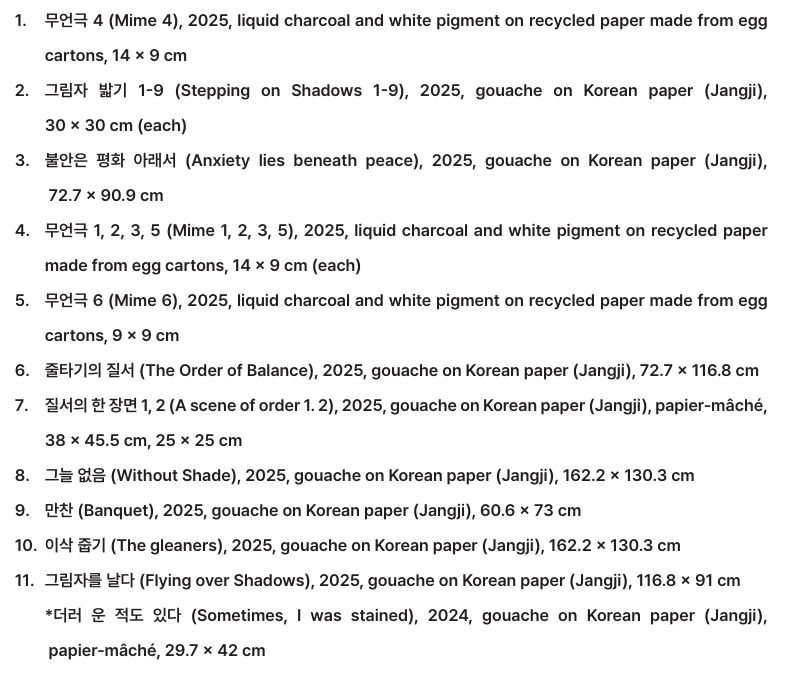 1. 무언극 4 (Mime 4), 2025, liquid charcoal and white pigment on recycled paper made from egg cartons, 14 × 9 cm

2. 그림자 밟기 1-9 (Stepping on Shadows 1-9), 2025, gouache on Korean paper (Jangji), 30 × 30 cm (each)

3. 불안은 평화 아래서 (Anxiety lies beneath peace), 2025, gouache on Korean paper (Jangji), 72.7 × 90.9 cm

4. 무언극 1, 2, 3, 5 (Mime 1, 2, 3, 5), 2025, liquid charcoal and white pigment on recycled paper made from egg cartons, 14 × 9 cm (each)

5. 무언극 6 (Mime 6), 2025, liquid charcoal and white pigment on recycled paper made from egg cartons, 9 × 9 cm

6. 줄타기의 질서 (The Order of Balance), 2025, gouache on Korean paper (Jangji), 72.7 × 116.8 cm

7. 질서의 한 장면 1, 2 (A scene of order 1. 2), 2025, gouache on Korean paper (Jangji), papier-mâché, 38 × 45.5 cm, 25 × 25 cm

8. 그늘 없음 (Without Shade), 2025, gouache on Korean paper (Jangji), 162.2 × 130.3 cm

9. 만찬 (Banquet), 2025, gouache on Korean paper (Jangji), 60.6 × 73 cm

10. 이삭 줍기 (The gleaners), 2025, gouache on Korean paper (Jangji), 162.2 × 130.3 cm

11. 그림자를 날다 (Flying over Shadows), 2025, gouache on Korean paper (Jangji), 116.8 × 91 cm

*더러 운 적도 있다 (Sometimes, I was stained), 2024, gouache on Korean paper (Jangji), papier-mâché, 29.7 × 42 cm